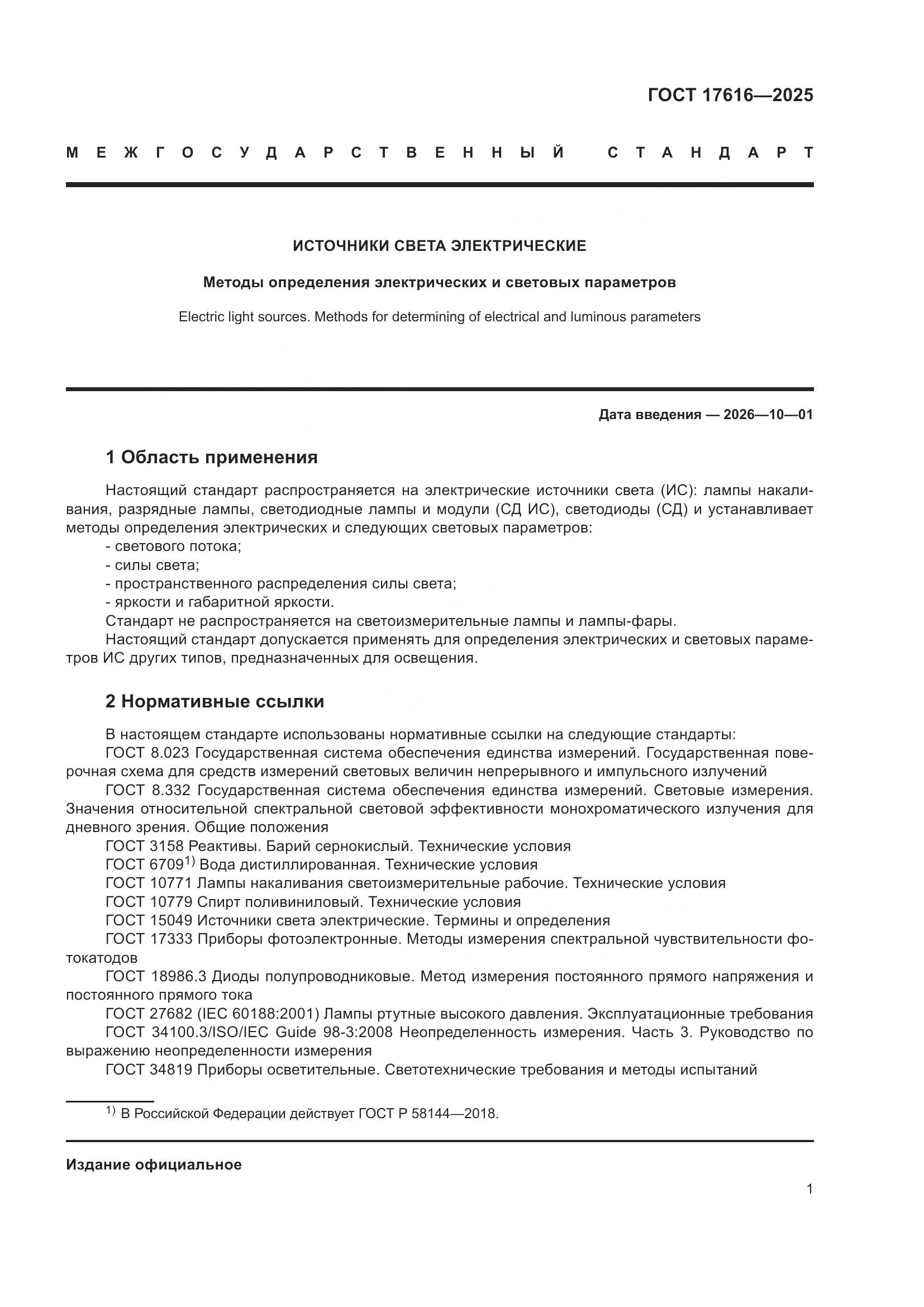 ГОСТ 17616—2025

МЕЖГОСУДАРСТВЕННЫЙ СТАНДАРТ

ИСТОЧНИКИ СВЕТА ЭЛЕКТРИЧЕСКИЕ

Методы определения электрических и световых параметров

Electric light sources. Methods for determining of electrical and luminous parameters

Дата введения — 2026—10—01

1 Область применения

Настоящий стандарт распространяется на электрические источники света (ИС): лампы накаливания, разрядные лампы, светодиодные лампы и модули (СД ИС), светодиоды (СД) и устанавливает методы определения электрических и следующих световых параметров:
- светового потока;
- силы света;
- пространственного распределения силы света;
- яркости и габаритной яркости.
Стандарт не распространяется на светоизмерительные лампы и лампы-фары.
Настоящий стандарт допускается применять для определения электрических и световых параметров ИС других типов, предназначенных для освещения.

2 Нормативные ссылки

В настоящем стандарте использованы нормативные ссылки на следующие стандарты:
ГОСТ 8.023 Государственная система обеспечения единства измерений. Государственная поверочная схема для средств измерений световых величин непрерывного и импульсного излучений
ГОСТ 8.332 Государственная система обеспечения единства измерений. Световые измерения. Значения относительной спектральной световой эффективности монохроматического излучения для дневного зрения. Общие положения
ГОСТ 3158 Реактивы. Барий сернокислый. Технические условия
ГОСТ 6709$^{1)}$ Вода дистиллированная. Технические условия
ГОСТ 10771 Лампы накаливания светоизмерительные рабочие. Технические условия
ГОСТ 10779 Спирт поливиниловый. Технические условия
ГОСТ 15049 Источники света электрические. Термины и определения
ГОСТ 17333 Приборы фотоэлектронные. Методы измерения спектральной чувствительности фотокатодов
ГОСТ 18986.3 Диоды полупроводниковые. Метод измерения постоянного прямого напряжения и постоянного прямого тока
ГОСТ 27682 (IEC 60188:2001) Лампы ртутные высокого давления. Эксплуатационные требования
ГОСТ 34100.3/ISO/IEC Guide 98-3:2008 Неопределенность измерения. Часть 3. Руководство по выражению неопределенности измерения
ГОСТ 34819 Приборы осветительные. Светотехнические требования и методы испытаний

$^{1)}$ В Российской Федерации действует ГОСТ Р 58144—2018.

Издание официальное

1